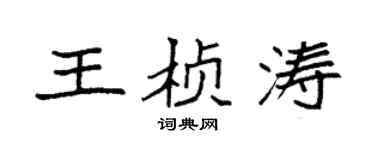 王桢涛

词典网